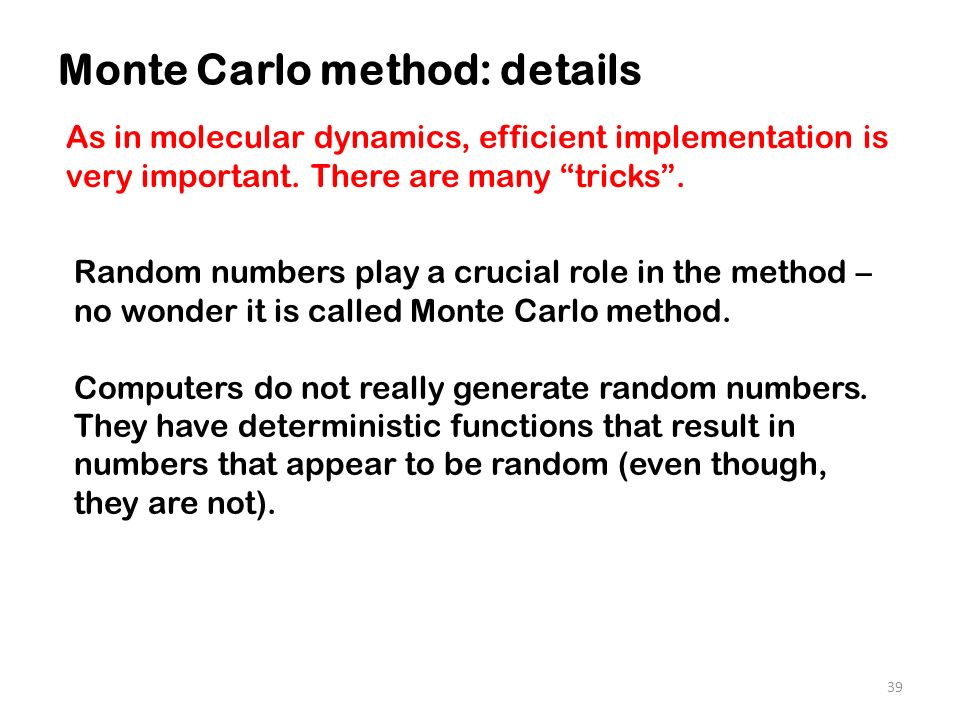 Monte Carlo method: details

As in molecular dynamics, efficient implementation is very important. There are many “tricks”.

Random numbers play a crucial role in the method – no wonder it is called Monte Carlo method.

Computers do not really generate random numbers. They have deterministic functions that result in numbers that appear to be random (even though, they are not).

39